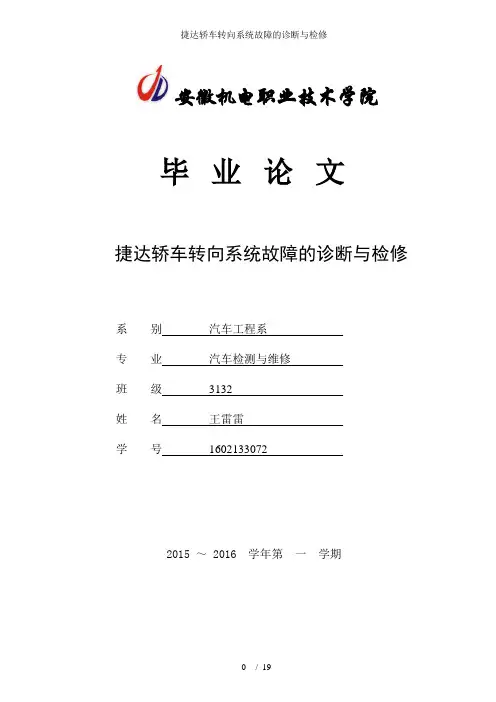 捷达轿车转向系统故障的诊断与检修

安徽机电职业技术学院

毕 业 论 文

捷达轿车转向系统故障的诊断与检修

系 别 汽车工程系

专 业 汽车检测与维修

班 级 3132

姓 名 王雷雷

学 号 1602133072

2015 ～ 2016 学年第 一 学期

0 / 19